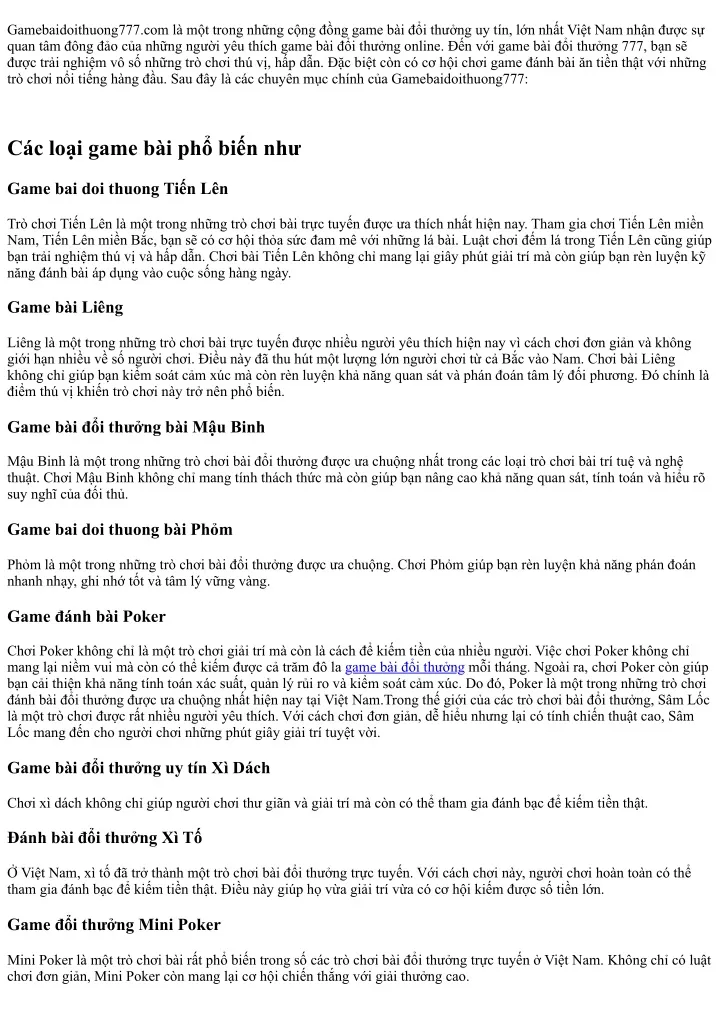 Gamebaidoithuong777.com là một trong những cộng đồng game bài đổi thưởng uy tín, lớn nhất Việt Nam nhận được sự quan tâm đông đảo của những người yêu thích game bài đổi thưởng online. Đến với game bài đổi thưởng 777, bạn sẽ được trải nghiệm vô số những trò chơi thú vị, hấp dẫn. Đặc biệt còn có cơ hội chơi game đánh bài ăn tiền thật với những trò chơi nổi tiếng hàng đầu. Sau đây là các chuyên mục chính của Gamebaidoithuong777:

Các loại game bài phổ biến như

Game bai doi thuong Tiến Lên

Trò chơi Tiến Lên là một trong những trò chơi bài trực tuyến được ưa thích nhất hiện nay. Tham gia chơi Tiến Lên miền Nam, Tiến Lên miền Bắc, bạn sẽ có cơ hội thỏa sức đam mê với những lá bài. Luật chơi đếm lá trong Tiến Lên cũng giúp bạn trải nghiệm thú vị và hấp dẫn. Chơi bài Tiến Lên không chỉ mang lại giây phút giải trí mà còn giúp bạn rèn luyện kỹ năng đánh bài áp dụng vào cuộc sống hàng ngày.

Game bài Liêng

Liêng là một trong những trò chơi bài trực tuyến được nhiều người yêu thích hiện nay vì cách chơi đơn giản và không giới hạn nhiều về số người chơi. Điều này đã thu hút một lượng lớn người chơi từ cả Bắc vào Nam. Chơi bài Liêng không chỉ giúp bạn kiểm soát cảm xúc mà còn rèn luyện khả năng quan sát và phán đoán tâm lý đối phương. Đó chính là điểm thú vị khiến trò chơi này trở nên phổ biến.

Game bài đổi thưởng bài Mậu Binh

Mậu Binh là một trong những trò chơi bài đổi thưởng được ưa chuộng nhất trong các loại trò chơi bài trí tuệ và nghệ thuật. Chơi Mậu Binh không chỉ mang tính thách thức mà còn giúp bạn nâng cao khả năng quan sát, tính toán và hiểu rõ suy nghĩ của đối thủ.

Game bai doi thuong bài Phỏm

Phỏm là một trong những trò chơi bài đổi thưởng được ưa chuộng. Chơi Phỏm giúp bạn rèn luyện khả năng phán đoán nhanh nhạy, ghi nhớ tốt và tâm lý vững vàng.

Game đánh bài Poker

Chơi Poker không chỉ là một trò chơi giải trí mà còn là cách để kiếm tiền của nhiều người. Việc chơi Poker không chỉ mang lại niềm vui mà còn có thể kiếm được cả trăm đô la game bài đổi thưởng mỗi tháng. Ngoài ra, chơi Poker còn giúp bạn cải thiện khả năng tính toán xác suất, quản lý rủi ro và kiểm soát cảm xúc. Do đó, Poker là một trong những trò chơi đánh bài đổi thưởng được ưa chuộng nhất hiện nay tại Việt Nam.Trong thế giới của các trò chơi bài đổi thưởng, Sâm Lốc là một trò chơi được rất nhiều người yêu thích. Với cách chơi đơn giản, dễ hiểu nhưng lại có tính chiến thuật cao, Sâm Lốc mang đến cho người chơi những phút giây giải trí tuyệt vời.

Game bài đổi thưởng uy tín Xì Dách

Chơi xì dách không chỉ giúp người chơi thư giãn và giải trí mà còn có thể tham gia đánh bạc để kiếm tiền thật.

Đánh bài đổi thưởng Xì Tố

Ở Việt Nam, xì tố đã trở thành một trò chơi bài đổi thưởng trực tuyến. Với cách chơi này, người chơi hoàn toàn có thể tham gia đánh bạc để kiếm tiền thật. Điều này giúp họ vừa giải trí vừa có cơ hội kiếm được số tiền lớn.

Game đổi thưởng Mini Poker

Mini Poker là một trò chơi bài rất phổ biến trong số các trò chơi bài đổi thưởng trực tuyến ở Việt Nam. Không chỉ có luật chơi đơn giản, Mini Poker còn mang lại cơ hội chiến thắng với giải thưởng cao.